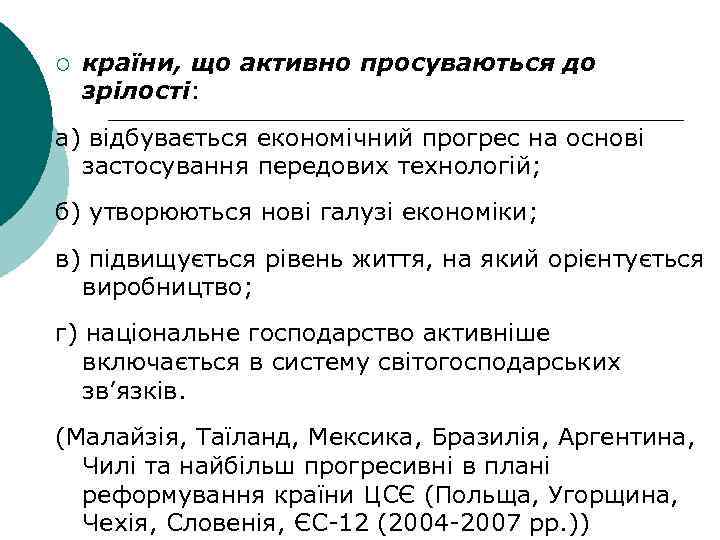 країни, що активно просуваються до зрілості:

а) відбувається економічний прогрес на основі застосування передових технологій;

б) утворюються нові галузі економіки;

в) підвищується рівень життя, на який орієнтується виробництво;

г) національне господарство активніше включається в систему світогосподарських зв’язків.

(Малайзія, Таїланд, Мексика, Бразилія, Аргентина, Чилі та найбільш прогресивні в плані реформування країни ЦСЄ (Польща, Угорщина, Чехія, Словенія, ЄС-12 (2004-2007 рр.))